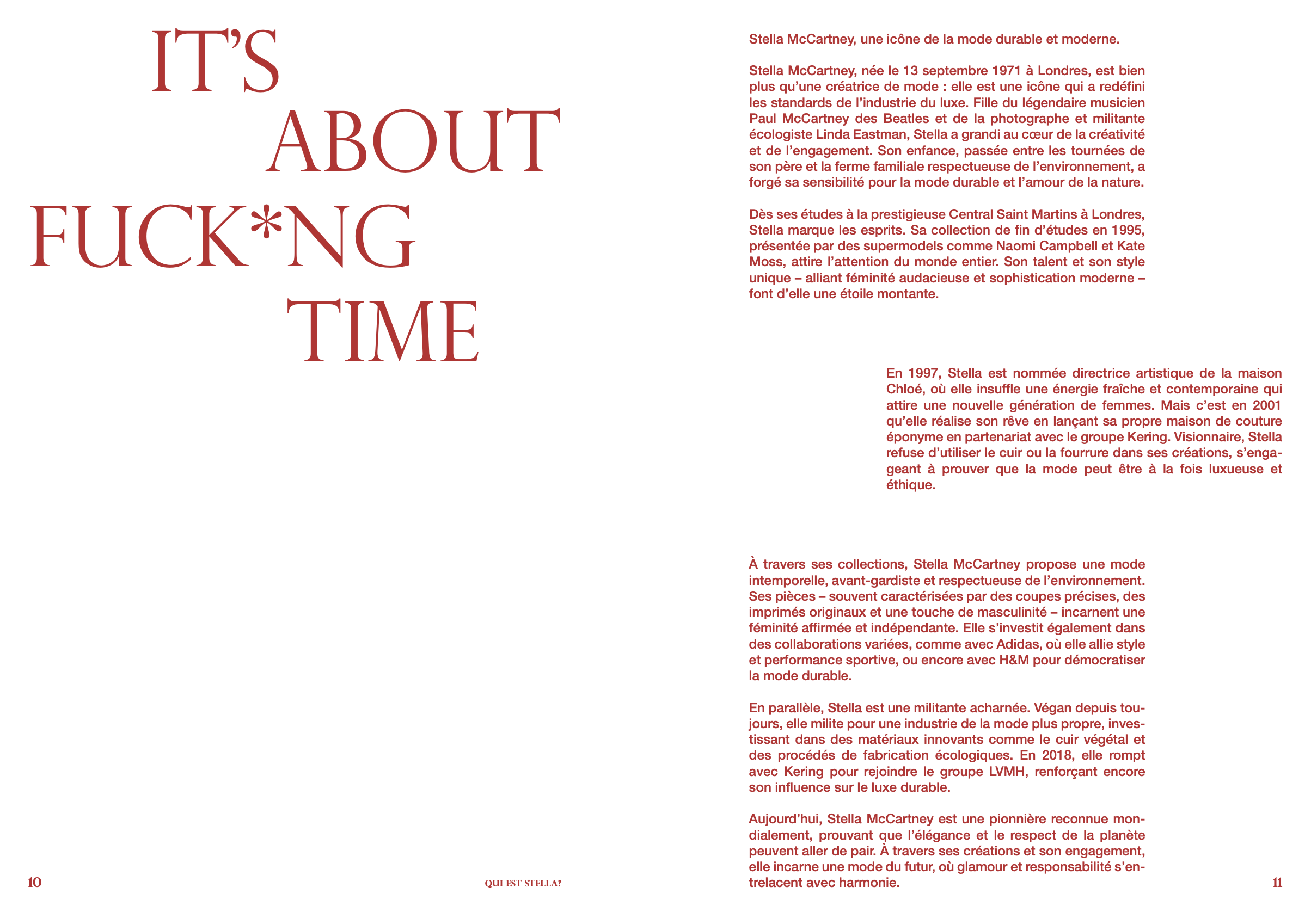 IT'S ABOUT FUCK*NG TIME

10

QUI EST STELLA?

Stella McCartney, une icône de la mode durable et moderne.

Stella McCartney, née le 13 septembre 1971 à Londres, est bien plus qu'une créatrice de mode : elle est une icône qui a redéfini les standards de l'industrie du luxe. Fille du légendaire musicien Paul McCartney des Beatles et de la photographe et militante écologiste Linda Eastman, Stella a grandi au cœur de la créativité et de l'engagement. Son enfance, passée entre les tournées de son père et la ferme familiale respectueuse de l'environnement, a forgé sa sensibilité pour la mode durable et l'amour de la nature.

Dès ses études à la prestigieuse Central Saint Martins à Londres, Stella marque les esprits. Sa collection de fin d'études en 1995, présentée par des supermodels comme Naomi Campbell et Kate Moss, attire l'attention du monde entier. Son talent et son style unique – alliant féminité audacieuse et sophistication moderne – font d'elle une étoile montante.

En 1997, Stella est nommée directrice artistique de la maison Chloé, où elle insuffle une énergie fraîche et contemporaine qui attire une nouvelle génération de femmes. Mais c'est en 2001 qu'elle réalise son rêve en lançant sa propre maison de couture éponyme en partenariat avec le groupe Kering. Visionnaire, Stella refuse d'utiliser le cuir ou la fourrure dans ses créations, s'engageant à prouver que la mode peut être à la fois luxueuse et éthique.

À travers ses collections, Stella McCartney propose une mode intemporelle, avant-gardiste et respectueuse de l'environnement. Ses pièces – souvent caractérisées par des coupes précises, des imprimés originaux et une touche de masculinité – incarnent une féminité affirmée et indépendante. Elle s'investit également dans des collaborations variées, comme avec Adidas, où elle allie style et performance sportive, ou encore avec H&M pour démocratiser la mode durable.

En parallèle, Stella est une militante acharnée. Végan depuis toujours, elle milite pour une industrie de la mode plus propre, investissant dans des matériaux innovants comme le cuir végétal et des procédés de fabrication écologiques. En 2018, elle rompt avec Kering pour rejoindre le groupe LVMH, renforçant encore son influence sur le luxe durable.

Aujourd'hui, Stella McCartney est une pionnière reconnue mondialement, prouvant que l'élégance et le respect de la planète peuvent aller de pair. À travers ses créations et son engagement, elle incarne une mode du futur, où glamour et responsabilité s'entrelacent avec harmonie.

11